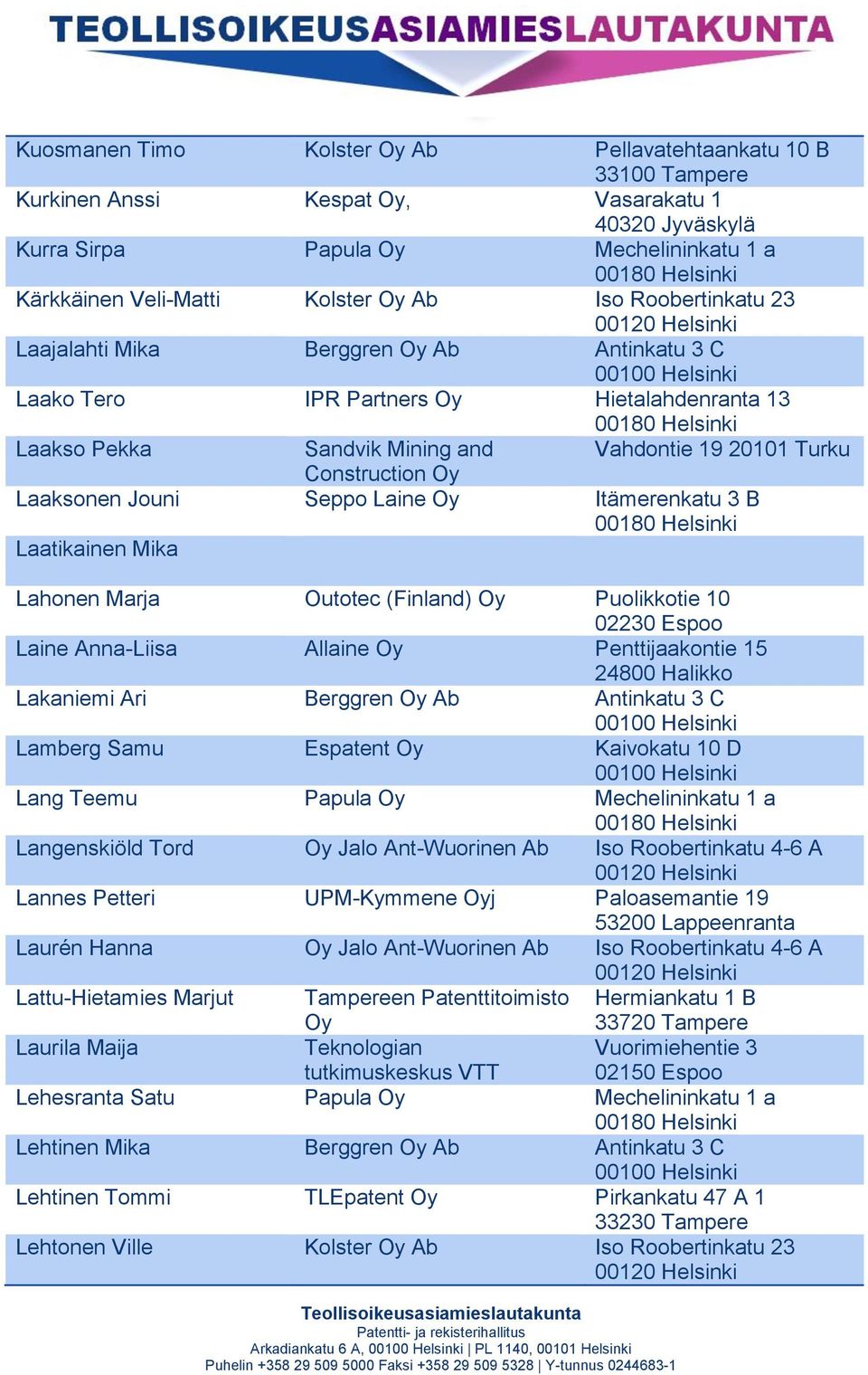 TEOLLISOIKEUSASIAMIESLAUTAKUNTA

| | | |
|---|---|---|
| Kuosmanen Timo | Kolster Oy Ab | Pellavatehtaankatu 10 B 33100 Tampere |
| Kurkinen Anssi | Kespat Oy, | Vasarakatu 1 40320 Jyväskylä |
| Kurra Sirpa | Papula Oy | Mechelininkatu 1 a 00180 Helsinki |
| Kärkkäinen Veli-Matti | Kolster Oy Ab | Iso Roobertinkatu 23 00120 Helsinki |
| Laajalahti Mika | Berggren Oy Ab | Antinkatu 3 C 00100 Helsinki |
| Laako Tero | IPR Partners Oy | Hietalahdenranta 13 00180 Helsinki |
| Laakso Pekka | Sandvik Mining and Construction Oy | Vahdontie 19 20101 Turku |
| Laaksonen Jouni | Seppo Laine Oy | Itämerenkatu 3 B 00180 Helsinki |
| Laatikainen Mika | | |
| Lahonen Marja | Outotec (Finland) Oy | Puolikkotie 10 02230 Espoo |
| Laine Anna-Liisa | Allaine Oy | Penttijaakontie 15 24800 Halikko |
| Lakaniemi Ari | Berggren Oy Ab | Antinkatu 3 C 00100 Helsinki |
| Lamberg Samu | Espatent Oy | Kaivokatu 10 D 00100 Helsinki |
| Lang Teemu | Papula Oy | Mechelininkatu 1 a 00180 Helsinki |
| Langenskiöld Tord | Oy Jalo Ant-Wuorinen Ab | Iso Roobertinkatu 4-6 A 00120 Helsinki |
| Lannes Petteri | UPM-Kymmene Oyj | Paloasemantie 19 53200 Lappeenranta |
| Laurén Hanna | Oy Jalo Ant-Wuorinen Ab | Iso Roobertinkatu 4-6 A 00120 Helsinki |
| Lattu-Hietamies Marjut | Tampereen Patenttitoimisto Oy | Hermiankatu 1 B 33720 Tampere |
| Laurila Maija | Teknologian tutkimuskeskus VTT | Vuorimiehentie 3 02150 Espoo |
| Lehesranta Satu | Papula Oy | Mechelininkatu 1 a 00180 Helsinki |
| Lehtinen Mika | Berggren Oy Ab | Antinkatu 3 C 00100 Helsinki |
| Lehtinen Tommi | TLEpatent Oy | Pirkankatu 47 A 1 33230 Tampere |
| Lehtonen Ville | Kolster Oy Ab | Iso Roobertinkatu 23 00120 Helsinki |

Teollisoikeusasiamieslautakunta
Patentti- ja rekisterihallitus
Arkadiankatu 6 A, 00100 Helsinki | PL 1140, 00101 Helsinki
Puhelin +358 29 509 5000 Faksi +358 29 509 5328 | Y-tunnus 0244683-1